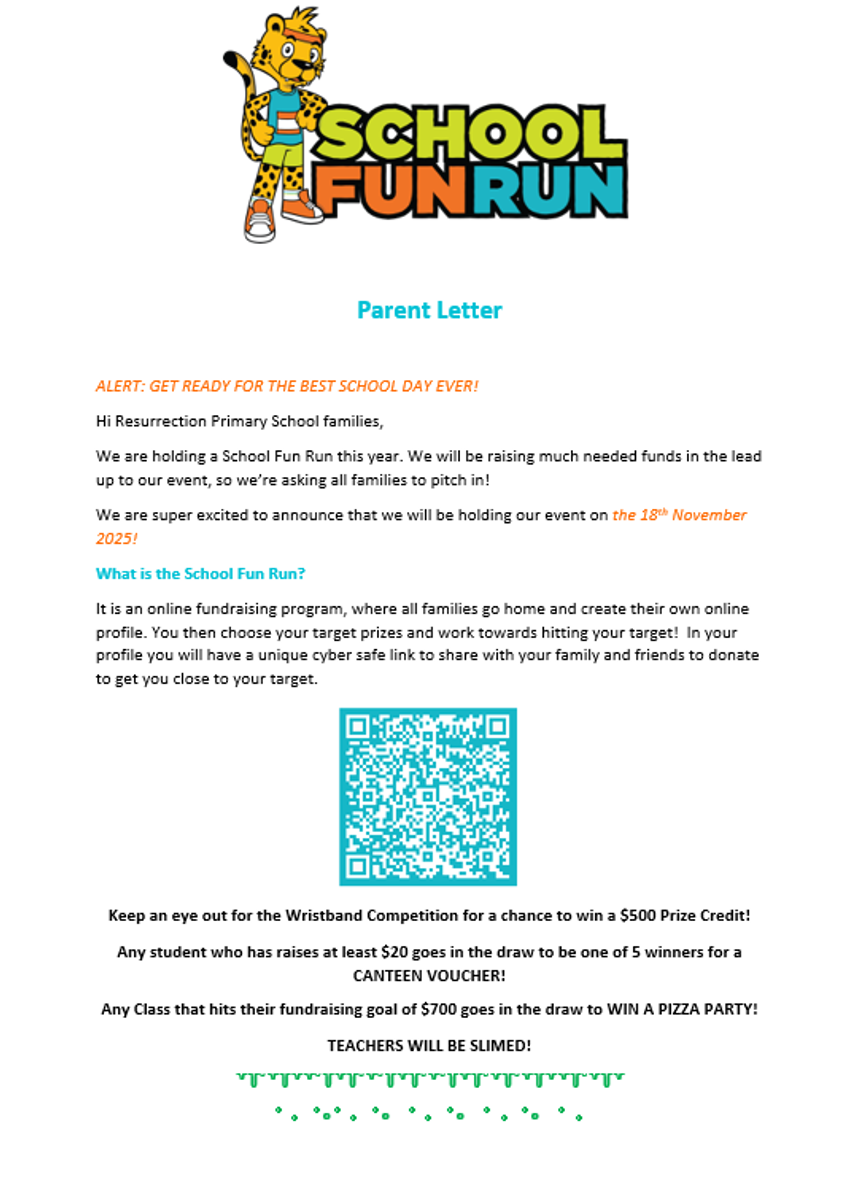 SCHOOL FUN RUN

Parent Letter

ALERT: GET READY FOR THE BEST SCHOOL DAY EVER!

Hi Resurrection Primary School families,

We are holding a School Fun Run this year. We will be raising much needed funds in the lead up to our event, so we're asking all families to pitch in!

We are super excited to announce that we will be holding our event on the 18$^{th}$ November 2025!

What is the School Fun Run?

It is an online fundraising program, where all families go home and create their own online profile. You then choose your target prizes and work towards hitting your target! In your profile you will have a unique cyber safe link to share with your family and friends to donate to get you close to your target.

Keep an eye out for the Wristband Competition for a chance to win a \$500 Prize Credit!

Any student who has raises at least \$20 goes in the draw to be one of 5 winners for a CANTEEN VOUCHER!

Any Class that hits their fundraising goal of \$700 goes in the draw to WIN A PIZZA PARTY!

TEACHERS WILL BE SLIMED!